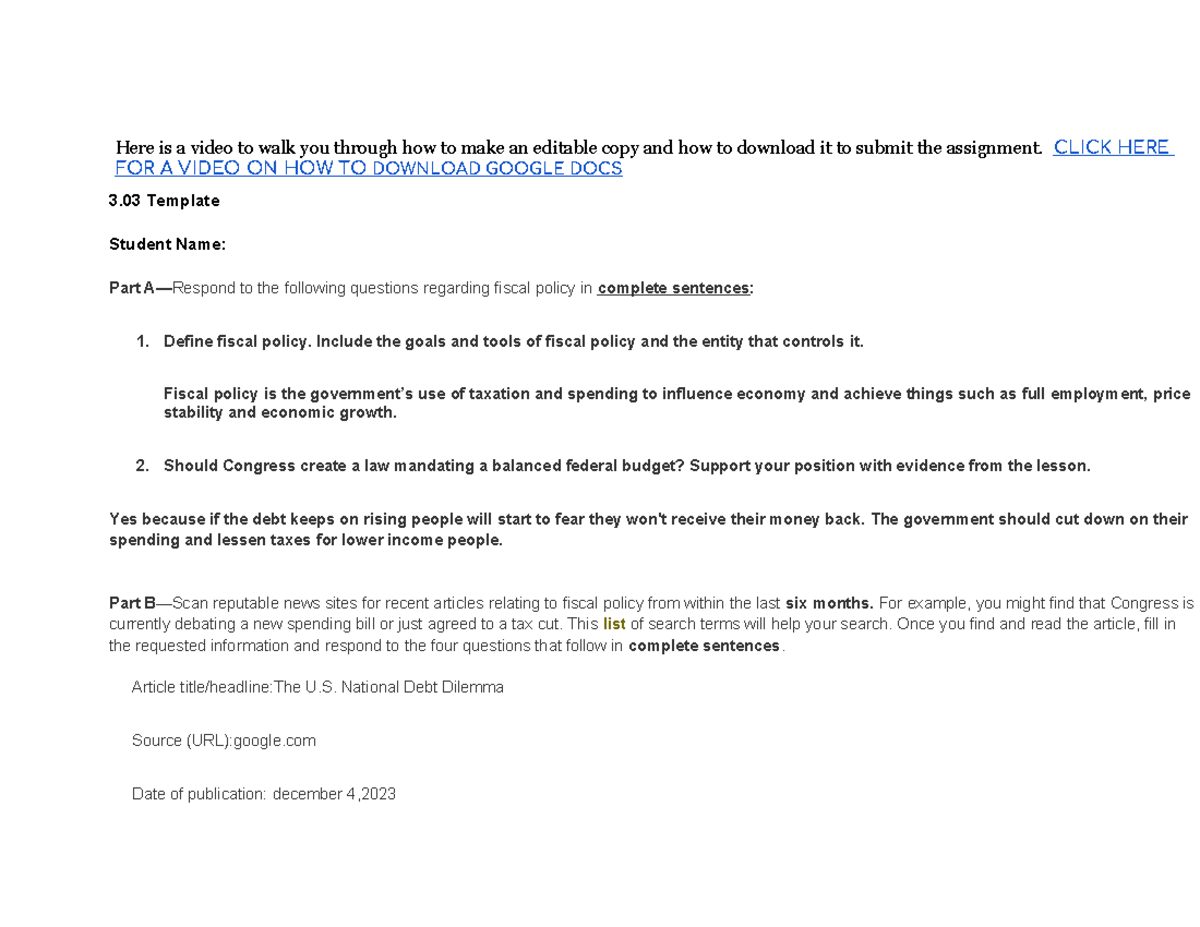 Here is a video to walk you through how to make an editable copy and how to download it to submit the assignment. CLICK HERE FOR A VIDEO ON HOW TO DOWNLOAD GOOGLE DOCS

3.03 Template

Student Name:

Part A—Respond to the following questions regarding fiscal policy in complete sentences:

1. Define fiscal policy. Include the goals and tools of fiscal policy and the entity that controls it.

Fiscal policy is the government's use of taxation and spending to influence economy and achieve things such as full employment, price stability and economic growth.

2. Should Congress create a law mandating a balanced federal budget? Support your position with evidence from the lesson.

Yes because if the debt keeps on rising people will start to fear they won't receive their money back. The government should cut down on their spending and lessen taxes for lower income people.

Part B—Scan reputable news sites for recent articles relating to fiscal policy from within the last six months. For example, you might find that Congress is currently debating a new spending bill or just agreed to a tax cut. This list of search terms will help your search. Once you find and read the article, fill in the requested information and respond to the four questions that follow in complete sentences.

Article title/headline:The U.S. National Debt Dilemma

Source (URL):google.com

Date of publication: december 4,2023